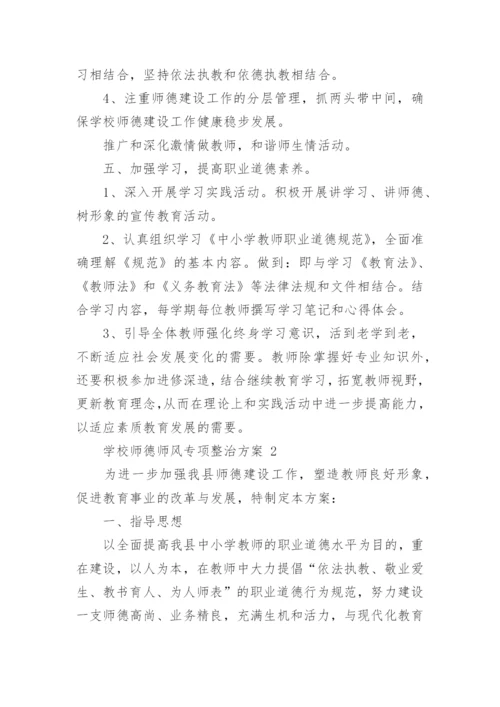 习相结合，坚持依法执教和依德执教相结合。

4、注重师德建设工作的分层管理，抓两头带中间，确保学校师德建设工作健康稳步发展。

推广和深化激情做教师，和谐师生情活动。

五、加强学习，提高职业道德素养。

1、深入开展学习实践活动。积极开展讲学习、讲师德、树形象的宣传教育活动。

2、认真组织学习《中小学教师职业道德规范》，全面准确理解《规范》的基本内容。做到：即与学习《教育法》、《教师法》和《义务教育法》等法律法规和文件相结合。结合学习内容，每学期每位教师撰写学习笔记和心得体会。

3、引导全体教师强化终身学习意识，活到老学到老，不断适应社会发展变化的需要。教师除掌握好专业知识外，还要积极参加进修深造，结合继续教育学习，拓宽教师视野，更新教育理念，从而在理论上和实践活动中进一步提高能力，以适应素质教育发展的需要。

学校师德师风专项整治方案 2

为进一步加强我县师德建设工作，塑造教师良好形象，促进教育事业的改革与发展，特制定本方案：

一、指导思想

以全面提高我县中小学教师的职业道德水平为目的，重在建设，以人为本，在教师中大力提倡“依法执教、敬业爱生、教书育人、为人师表”的职业道德行为规范，努力建设一支师德高尚、业务精良，充满生机和活力，与现代化教育